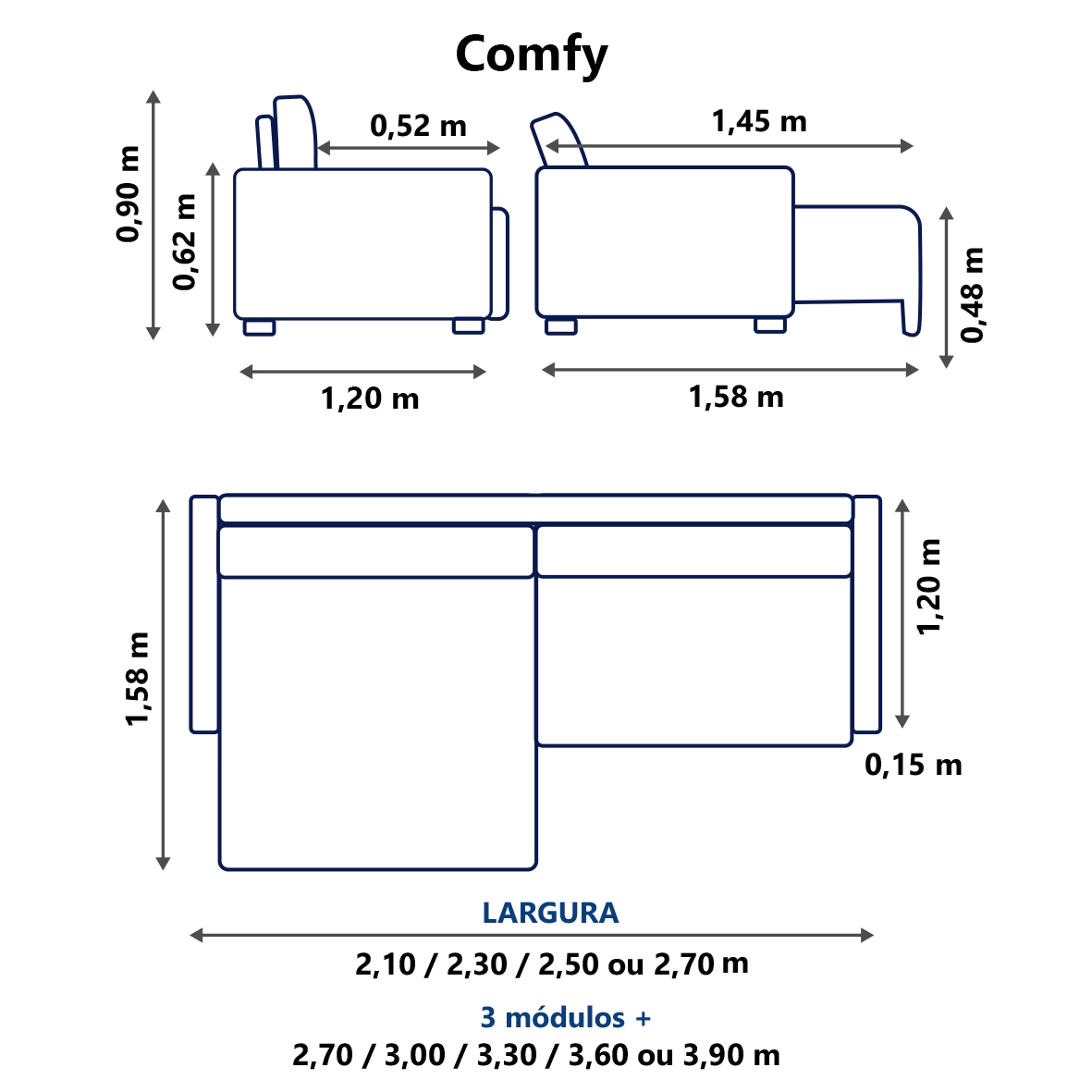 Comfy

0,90 m
0,62 m
0,52 m
1,20 m
1,45 m
0,48 m
1,58 m

1,58 m
1,20 m
0,15 m

LARGURA
2,10 / 2,30 / 2,50 ou 2,70 m
3 módulos +
2,70 / 3,00 / 3,30 / 3,60 ou 3,90 m